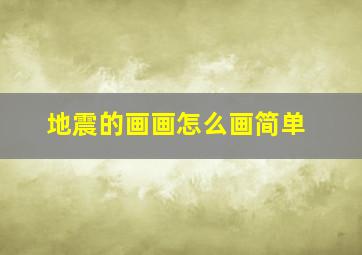 地震的画画怎么画简单